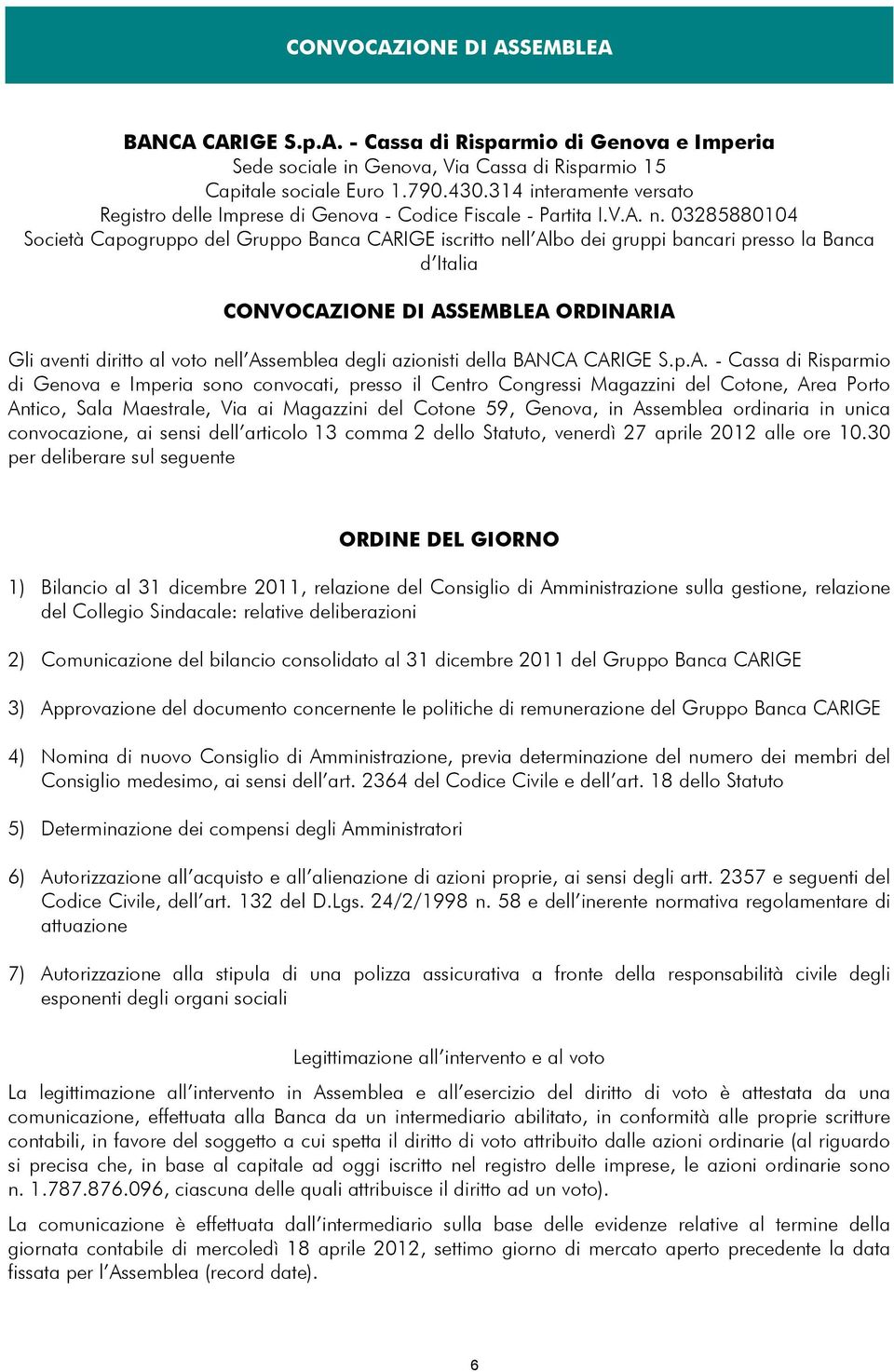 CONVOCAZIONE DI ASSEMBLEA

BANCA CARIGE S.p.A. - Cassa di Risparmio di Genova e Imperia
Sede sociale in Genova, Via Cassa di Risparmio 15
Capitale sociale Euro 1.790.430.314 interamente versato
Registro delle Imprese di Genova - Codice Fiscale - Partita I.V.A. n. 03285880104
Società Capogruppo del Gruppo Banca CARIGE iscritto nell'Albo dei gruppi bancari presso la Banca d'Italia

CONVOCAZIONE DI ASSEMBLEA ORDINARIA

Gli aventi diritto al voto nell'Assemblea degli azionisti della BANCA CARIGE S.p.A. - Cassa di Risparmio di Genova e Imperia sono convocati, presso il Centro Congressi Magazzini del Cotone, Area Porto Antico, Sala Maestrale, Via ai Magazzini del Cotone 59, Genova, in Assemblea ordinaria in unica convocazione, ai sensi dell'articolo 13 comma 2 dello Statuto, venerdì 27 aprile 2012 alle ore 10.30 per deliberare sul seguente

ORDINE DEL GIORNO

1) Bilancio al 31 dicembre 2011, relazione del Consiglio di Amministrazione sulla gestione, relazione del Collegio Sindacale: relative deliberazioni

2) Comunicazione del bilancio consolidato al 31 dicembre 2011 del Gruppo Banca CARIGE

3) Approvazione del documento concernente le politiche di remunerazione del Gruppo Banca CARIGE

4) Nomina di nuovo Consiglio di Amministrazione, previa determinazione del numero dei membri del Consiglio medesimo, ai sensi dell'art. 2364 del Codice Civile e dell'art. 18 dello Statuto

5) Determinazione dei compensi degli Amministratori

6) Autorizzazione all'acquisto e all'alienazione di azioni proprie, ai sensi degli artt. 2357 e seguenti del Codice Civile, dell'art. 132 del D.Lgs. 24/2/1998 n. 58 e dell'inerente normativa regolamentare di attuazione

7) Autorizzazione alla stipula di una polizza assicurativa a fronte della responsabilità civile degli esponenti degli organi sociali

Legittimazione all'intervento e al voto

La legittimazione all'intervento in Assemblea e all'esercizio del diritto di voto è attestata da una comunicazione, effettuata alla Banca da un intermediario abilitato, in conformità alle proprie scritture contabili, in favore del soggetto a cui spetta il diritto di voto attribuito dalle azioni ordinarie (al riguardo si precisa che, in base al capitale ad oggi iscritto nel registro delle imprese, le azioni ordinarie sono n. 1.787.876.096, ciascuna delle quali attribuisce il diritto ad un voto).

La comunicazione è effettuata dall'intermediario sulla base delle evidenze relative al termine della giornata contabile di mercoledì 18 aprile 2012, settimo giorno di mercato aperto precedente la data fissata per l'Assemblea (record date).

6